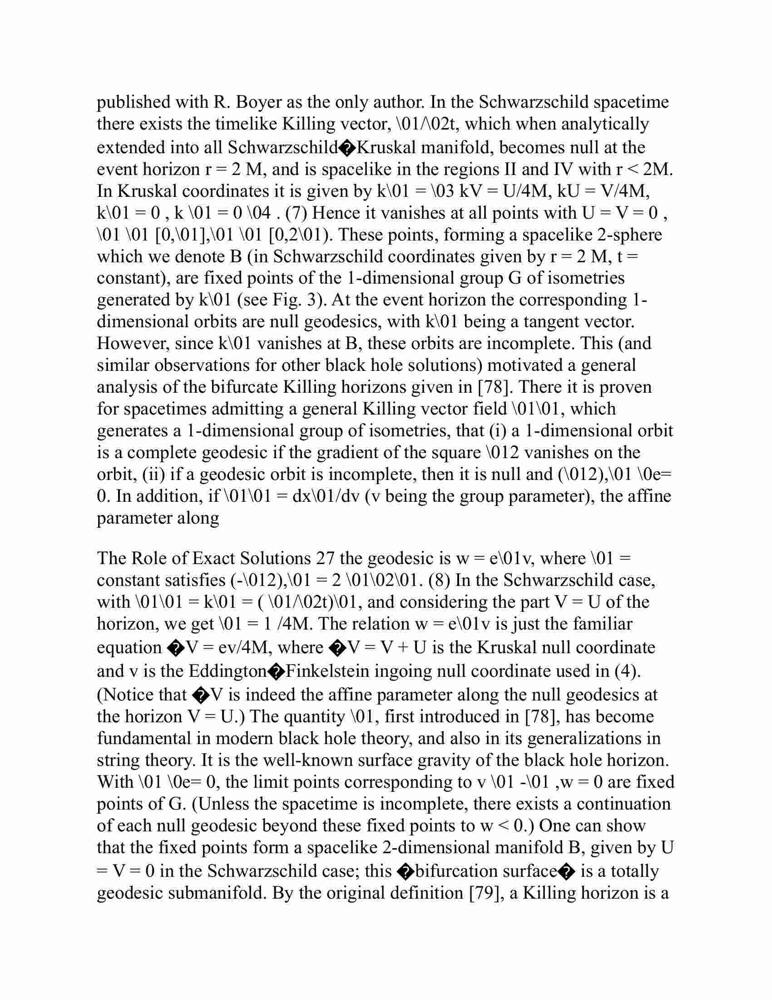 published with R. Boyer as the only author. In the Schwarzschild spacetime there exists the timelike Killing vector, \01/\02t, which when analytically extended into all Schwarzschild�Kruskal manifold, becomes null at the event horizon r = 2 M, and is spacelike in the regions II and IV with r < 2M. In Kruskal coordinates it is given by k\01 = \03 kV = U/4M, kU = V/4M, k\01 = 0 , k \01 = 0 \04 . (7) Hence it vanishes at all points with U = V = 0 , \01 \01 [0,\01],\01 \01 [0,2\01). These points, forming a spacelike 2-sphere which we denote B (in Schwarzschild coordinates given by r = 2 M, t = constant), are fixed points of the 1-dimensional group G of isometries generated by k\01 (see Fig. 3). At the event horizon the corresponding 1-dimensional orbits are null geodesics, with k\01 being a tangent vector. However, since k\01 vanishes at B, these orbits are incomplete. This (and similar observations for other black hole solutions) motivated a general analysis of the bifurcate Killing horizons given in [78]. There it is proven for spacetimes admitting a general Killing vector field \01\01, which generates a 1-dimensional group of isometries, that (i) a 1-dimensional orbit is a complete geodesic if the gradient of the square \012 vanishes on the orbit, (ii) if a geodesic orbit is incomplete, then it is null and (\012),\01 \0e= 0. In addition, if \01\01 = dx\01/dv (v being the group parameter), the affine parameter along

The Role of Exact Solutions 27 the geodesic is w = e\01v, where \01 = constant satisfies (-\012),\01 = 2 \01\02\01. (8) In the Schwarzschild case, with \01\01 = k\01 = ( \01/\02t)\01, and considering the part V = U of the horizon, we get \01 = 1 /4M. The relation w = e\01v is just the familiar equation �V = ev/4M, where �V = V + U is the Kruskal null coordinate and v is the Eddington�Finkelstein ingoing null coordinate used in (4). (Notice that �V is indeed the affine parameter along the null geodesics at the horizon V = U.) The quantity \01, first introduced in [78], has become fundamental in modern black hole theory, and also in its generalizations in string theory. It is the well-known surface gravity of the black hole horizon. With \01 \0e= 0, the limit points corresponding to v \01 -\01 ,w = 0 are fixed points of G. (Unless the spacetime is incomplete, there exists a continuation of each null geodesic beyond these fixed points to w < 0.) One can show that the fixed points form a spacelike 2-dimensional manifold B, given by U = V = 0 in the Schwarzschild case; this �bifurcation surface� is a totally geodesic submanifold. By the original definition [79], a Killing horizon is a